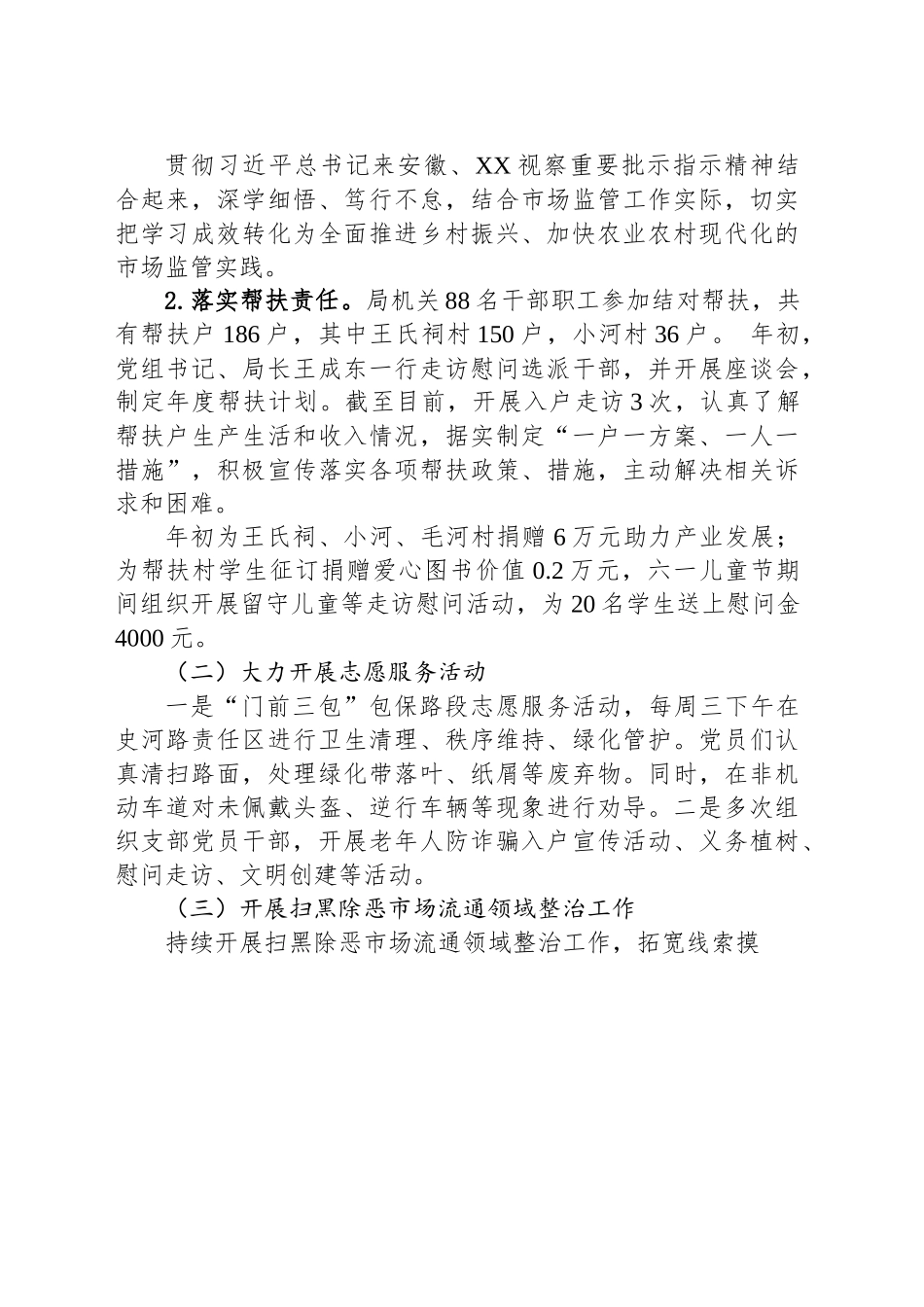 贯彻习近平总书记来安徽、XX 视察重要批示指示精神结合起来，深学细悟、笃行不怠，结合市场监管工作实际，切实把学习成效转化为全面推进乡村振兴、加快农业农村现代化的市场监管实践。

2. 落实帮扶责任。局机关 88 名干部职工参加结对帮扶，共有帮扶户 186 户，其中王氏祠村 150 户，小河村 36 户。 年初，党组书记、局长王成东一行走访慰问选派干部，并开展座谈会，制定年度帮扶计划。截至目前，开展入户走访 3 次，认真了解帮扶户生产生活和收入情况，据实制定“一户一方案、一人一措施”，积极宣传落实各项帮扶政策、措施，主动解决相关诉求和困难。

年初为王氏祠、小河、毛河村捐赠 6 万元助力产业发展；为帮扶村学生征订捐赠爱心图书价值 0.2 万元，六一儿童节期间组织开展留守儿童等走访慰问活动，为 20 名学生送上慰问金 4000 元。

（二）大力开展志愿服务活动

一是“门前三包”包保路段志愿服务活动，每周三下午在史河路责任区进行卫生清理、秩序维持、绿化管护。党员们认真清扫路面，处理绿化带落叶、纸屑等废弃物。同时，在非机动车道对未佩戴头盔、逆行车辆等现象进行劝导。二是多次组织支部党员干部，开展老年人防诈骗入户宣传活动、义务植树、慰问走访、文明创建等活动。

（三）开展扫黑除恶市场流通领域整治工作

持续开展扫黑除恶市场流通领域整治工作，拓宽线索摸